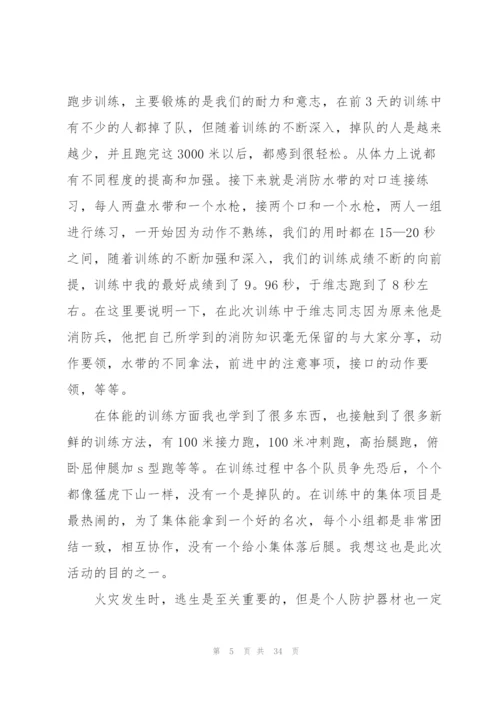 跑步训练，主要锻炼的是我们的耐力和意志，在前3天的训练中有不少的人都掉了队，但随着训练的不断深入，掉队的人是越来越少，并且跑完这3000米以后，都感到很轻松。从体力上说都有不同程度的提高和加强。接下来就是消防水带的对口连接练习，每人两盘水带和一个水枪，接两个口和一个水枪，两人一组进行练习，一开始因为动作不熟练，我们的用时都在15—20秒之间，随着训练的不断加强和深入，我们的训练成绩不断的向前提，训练中我的最好成绩到了9。96秒，于维志跑到了8秒左右。在这里要说明一下，在此次训练中于维志同志因为原来他是消防兵，他把自己所学到的消防知识毫无保留的与大家分享，动作要领，水带的不同拿法，前进中的注意事项，接口的动作要领，等等。

在体能的训练方面我也学到了很多东西，也接触到了很多新鲜的训练方法，有100米接力跑，100米冲刺跑，高抬腿跑，俯卧屈伸腿加s型跑等等。在训练过程中各个队员争先恐后，个个都像猛虎下山一样，没有一个是掉队的。在训练中的集体项目是最热闹的，为了集体能拿到一个好的名次，每个小组都是非常团结一致，相互协作，没有一个给小集体落后腿。我想这也是此次活动的目的之一。

火灾发生时，逃生是至关重要的，但是个人防护器材也一定

第 5 页 共 34 页